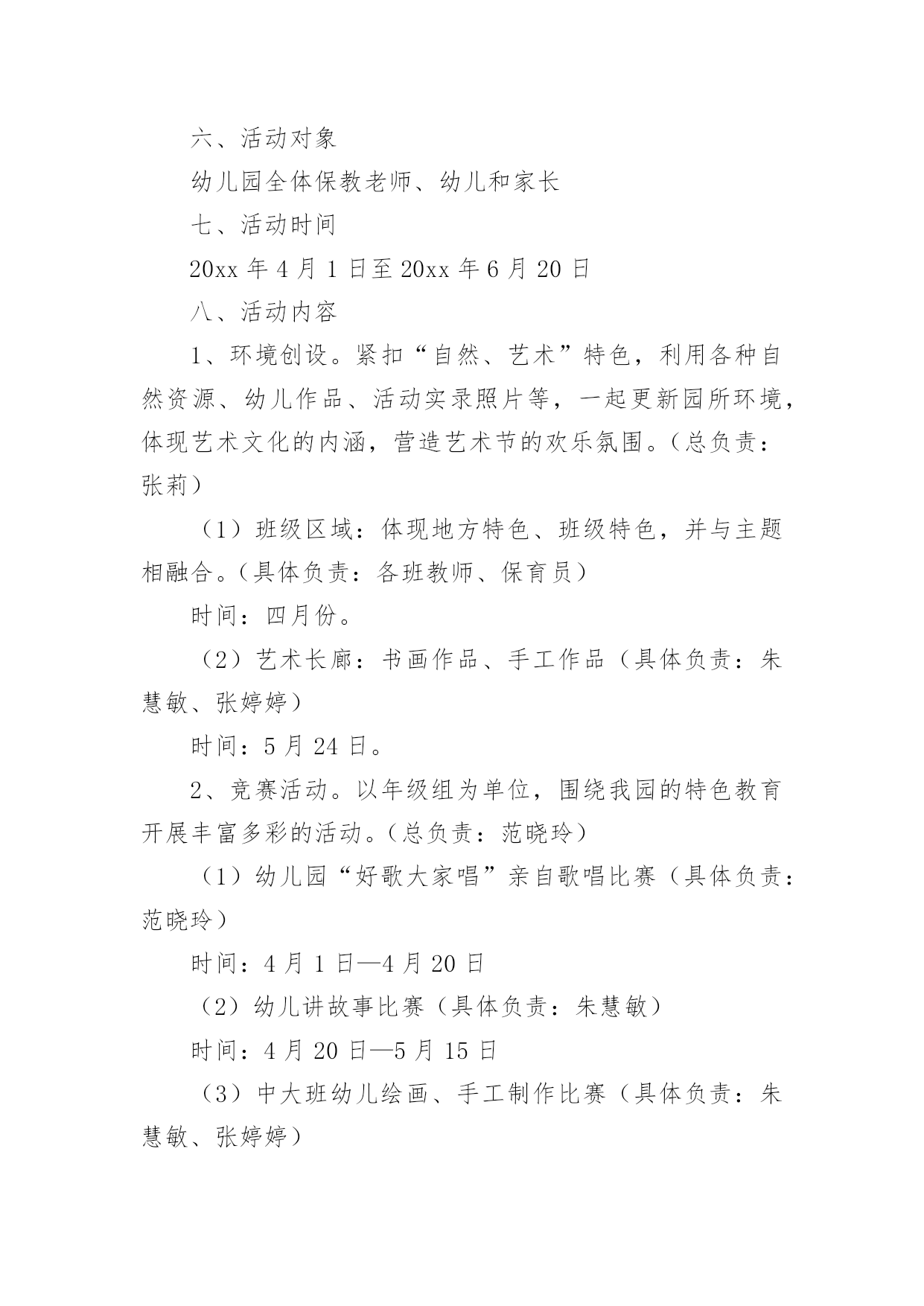 六、活动对象

幼儿园全体保教老师、幼儿和家长

七、活动时间

20xx 年 4 月 1 日至 20xx 年 6 月 20 日

八、活动内容

1、环境创设。紧扣“自然、艺术”特色，利用各种自然资源、幼儿作品、活动实录照片等，一起更新园所环境，体现艺术文化的内涵，营造艺术节的欢乐氛围。（总负责：张莉）

（1）班级区域：体现地方特色、班级特色，并与主题相融合。（具体负责：各班教师、保育员）

时间：四月份。

（2）艺术长廊：书画作品、手工作品（具体负责：朱慧敏、张婷婷）

时间：5 月 24 日。

2、竞赛活动。以年级组为单位，围绕我园的特色教育开展丰富多彩的活动。（总负责：范晓玲）

（1）幼儿园“好歌大家唱”亲自歌唱比赛（具体负责：范晓玲）

时间：4 月 1 日—4 月 20 日

（2）幼儿讲故事比赛（具体负责：朱慧敏）

时间：4 月 20 日—5 月 15 日

（3）中大班幼儿绘画、手工制作比赛（具体负责：朱慧敏、张婷婷）